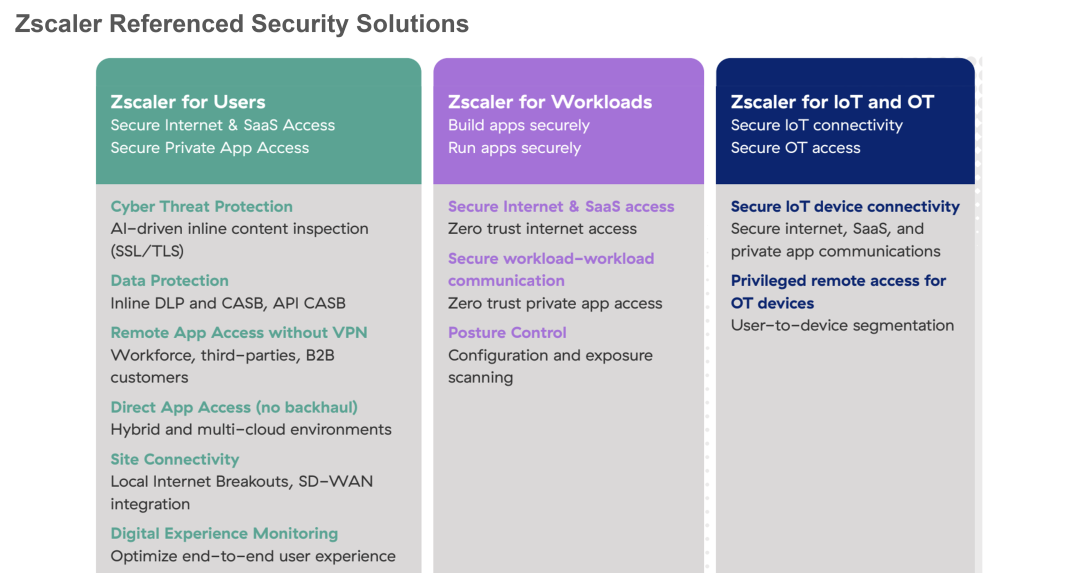 Zscaler Referenced Security Solutions

Zscaler for Users
Secure Internet & SaaS Access
Secure Private App Access

Cyber Threat Protection
AI-driven inline content inspection (SSL/TLS)

Data Protection
Inline DLP and CASB, API CASB

Remote App Access without VPN
Workforce, third-parties, B2B customers

Direct App Access (no backhaul)
Hybrid and multi-cloud environments

Site Connectivity
Local Internet Breakouts, SD-WAN integration

Digital Experience Monitoring
Optimize end-to-end user experience

Zscaler for Workloads
Build apps securely
Run apps securely

Secure Internet & SaaS access
Zero trust internet access

Secure workload-workload communication
Zero trust private app access

Posture Control
Configuration and exposure scanning

Zscaler for IoT and OT
Secure IoT connectivity
Secure OT access

Secure IoT device connectivity
Secure internet, SaaS, and private app communications

Privileged remote access for OT devices
User-to-device segmentation